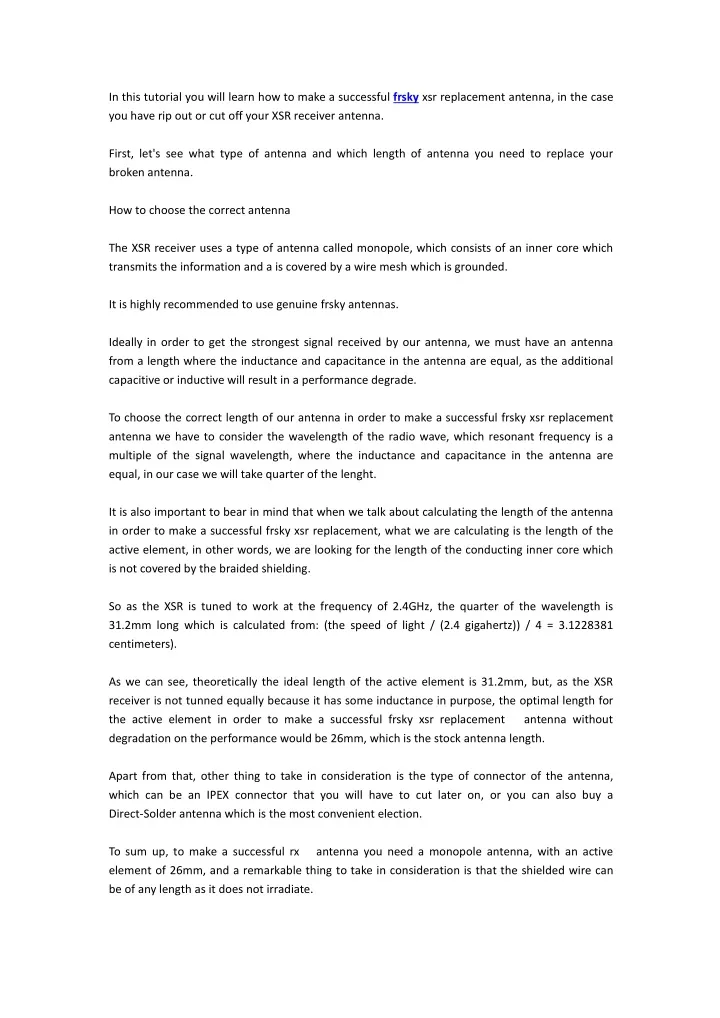 In this tutorial you will learn how to make a successful frsky xsr replacement antenna, in the case you have rip out or cut off your XSR receiver antenna.

First, let's see what type of antenna and which length of antenna you need to replace your broken antenna.

How to choose the correct antenna

The XSR receiver uses a type of antenna called monopole, which consists of an inner core which transmits the information and a is covered by a wire mesh which is grounded.

It is highly recommended to use genuine frsky antennas.

Ideally in order to get the strongest signal received by our antenna, we must have an antenna from a length where the inductance and capacitance in the antenna are equal, as the additional capacitive or inductive will result in a performance degrade.

To choose the correct length of our antenna in order to make a successful frsky xsr replacement antenna we have to consider the wavelength of the radio wave, which resonant frequency is a multiple of the signal wavelength, where the inductance and capacitance in the antenna are equal, in our case we will take quarter of the lenght.

It is also important to bear in mind that when we talk about calculating the length of the antenna in order to make a successful frsky xsr replacement, what we are calculating is the length of the active element, in other words, we are looking for the length of the conducting inner core which is not covered by the braided shielding.

So as the XSR is tuned to work at the frequency of 2.4GHz, the quarter of the wavelength is 31.2mm long which is calculated from: (the speed of light / (2.4 gigahertz)) / 4 = 3.1228381 centimeters).

As we can see, theoretically the ideal length of the active element is 31.2mm, but, as the XSR receiver is not tunned equally because it has some inductance in purpose, the optimal length for the active element in order to make a successful frsky xsr replacement antenna without degradation on the performance would be 26mm, which is the stock antenna length.

Apart from that, other thing to take in consideration is the type of connector of the antenna, which can be an IPEX connector that you will have to cut later on, or you can also buy a Direct-Solder antenna which is the most convenient election.

To sum up, to make a successful rx antenna you need a monopole antenna, with an active element of 26mm, and a remarkable thing to take in consideration is that the shielded wire can be of any length as it does not irradiate.